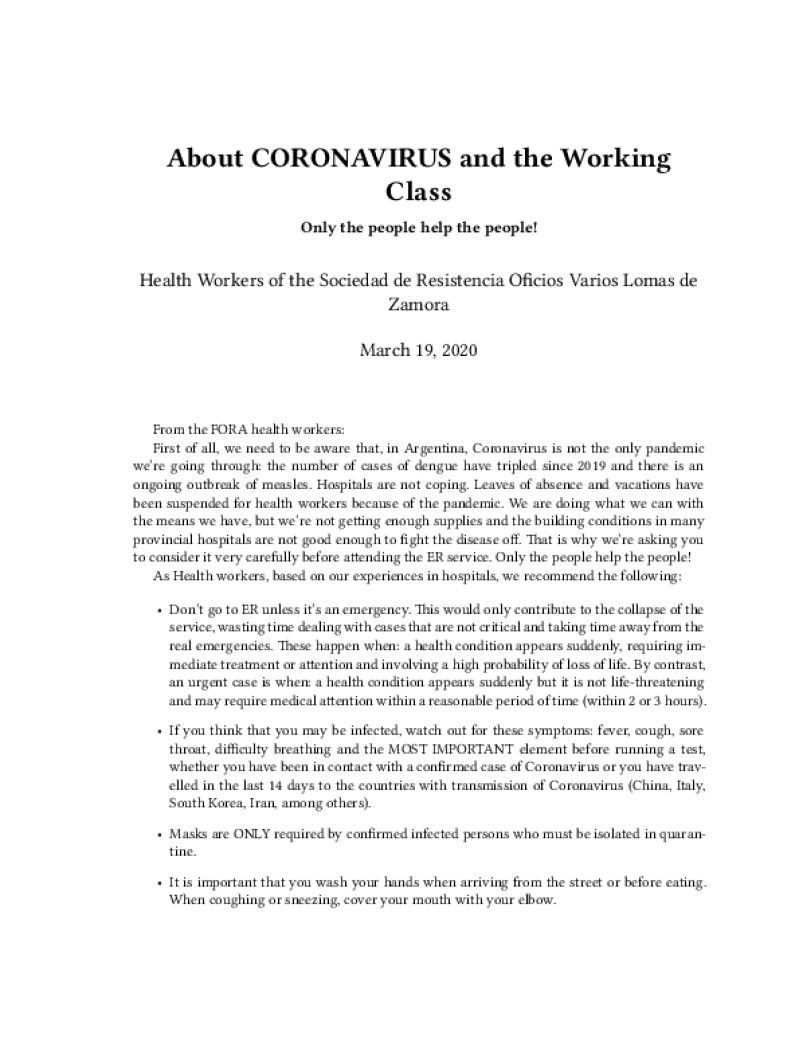 About CORONAVIRUS and the Working Class

Only the people help the people!

Health Workers of the Sociedad de Resistencia Oficios Varios Lomas de Zamora

March 19, 2020

From the FORA health workers:

First of all, we need to be aware that, in Argentina, Coronavirus is not the only pandemic we're going through: the number of cases of dengue have tripled since 2019 and there is an ongoing outbreak of measles. Hospitals are not coping. Leaves of absence and vacations have been suspended for health workers because of the pandemic. We are doing what we can with the means we have, but we're not getting enough supplies and the building conditions in many provincial hospitals are not good enough to fight the disease off. That is why we're asking you to consider it very carefully before attending the ER service. Only the people help the people!

As Health workers, based on our experiences in hospitals, we recommend the following:

• Don't go to ER unless it's an emergency. This would only contribute to the collapse of the service, wasting time dealing with cases that are not critical and taking time away from the real emergencies. These happen when: a health condition appears suddenly, requiring immediate treatment or attention and involving a high probability of loss of life. By contrast, an urgent case is when: a health condition appears suddenly but it is not life-threatening and may require medical attention within a reasonable period of time (within 2 or 3 hours).

• If you think that you may be infected, watch out for these symptoms: fever, cough, sore throat, difficulty breathing and the MOST IMPORTANT element before running a test, whether you have been in contact with a confirmed case of Coronavirus or you have travelled in the last 14 days to the countries with transmission of Coronavirus (China, Italy, South Korea, Iran, among others).

• Masks are ONLY required by confirmed infected persons who must be isolated in quarantine.

• It is important that you wash your hands when arriving from the street or before eating. When coughing or sneezing, cover your mouth with your elbow.